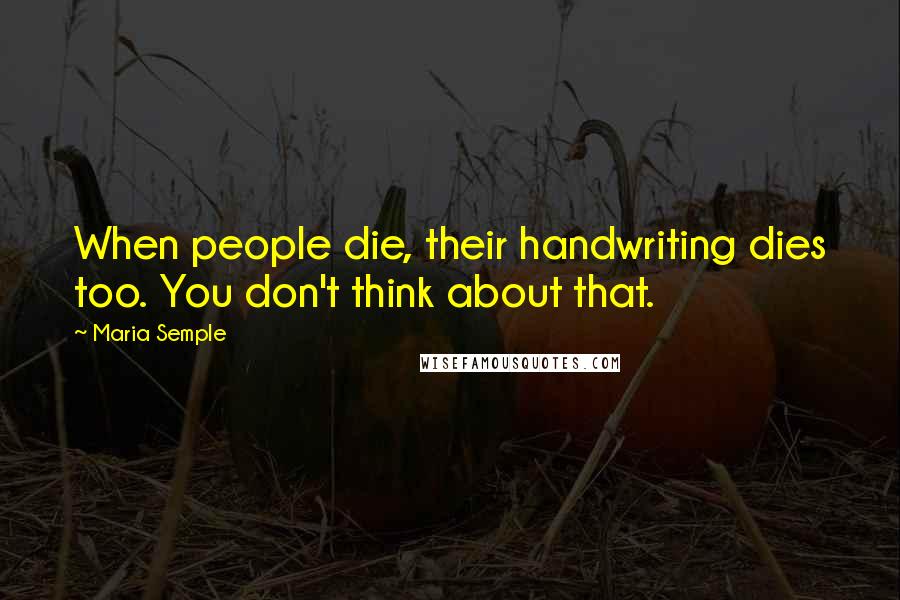 When people die, their handwriting dies too. You don't think about that.

~ Maria Semple

WISEFAMOUSQUOTES.COM